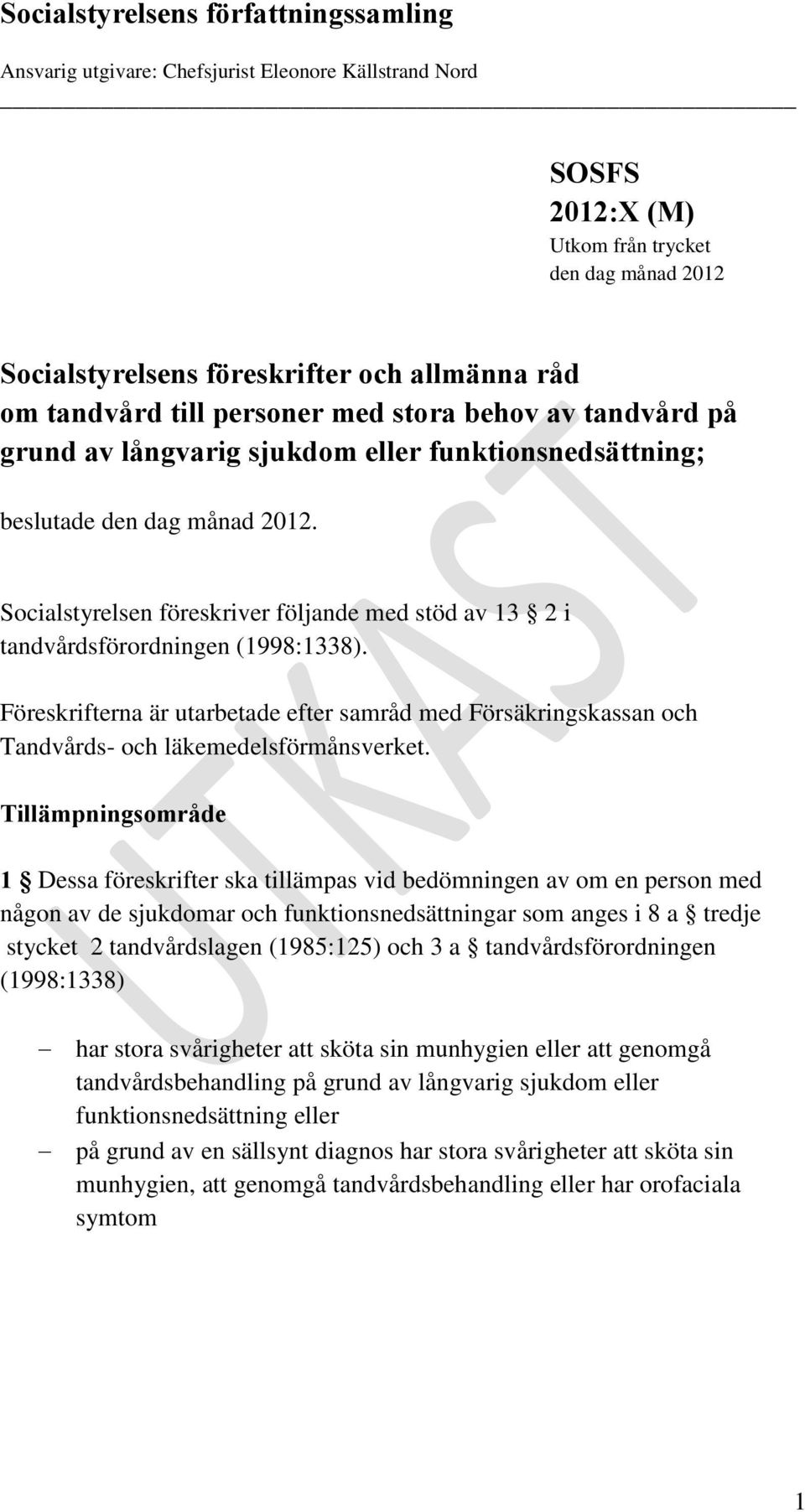 Socialstyrelsens författningssamling

Ansvarig utgivare: Chefsjurist Eleonore Källstrand Nord

SOSFS
2012:X (M)
Utkom från trycket
den dag månad 2012

Socialstyrelsens föreskrifter och allmänna råd om tandvård till personer med stora behov av tandvård på grund av långvarig sjukdom eller funktionsnedsättning;

beslutade den dag månad 2012.

Socialstyrelsen föreskriver följande med stöd av 13 § 2 i tandvårdsförordningen (1998:1338).

Föreskrifterna är utarbetade efter samråd med Försäkringskassan och Tandvårds- och läkemedelsförmånsverket.

Tillämpningsområde

1 § Dessa föreskrifter ska tillämpas vid bedömningen av om en person med någon av de sjukdomar och funktionsnedsättningar som anges i 8 a § tredje stycket 2 tandvårdslagen (1985:125) och 3 a § tandvårdsförordningen (1998:1338)

– har stora svårigheter att sköta sin munhygien eller att genomgå tandvårdsbehandling på grund av långvarig sjukdom eller funktionsnedsättning eller
– på grund av en sällsynt diagnos har stora svårigheter att sköta sin munhygien, att genomgå tandvårdsbehandling eller har orofaciala symtom

UTKAST

1